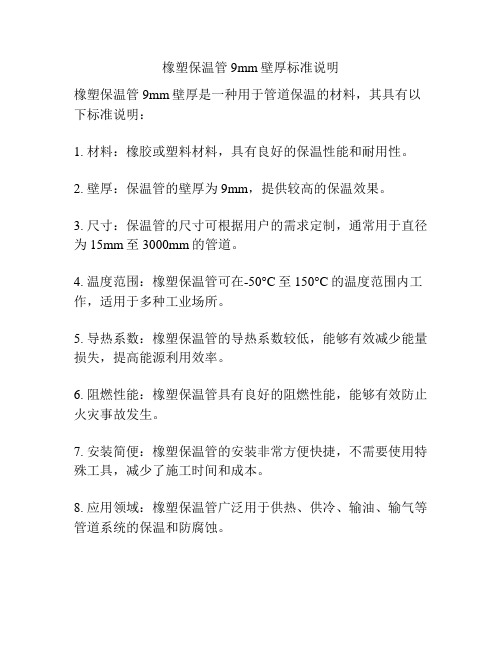 橡塑保温管 9mm 壁厚标准说明

橡塑保温管 9mm 壁厚是一种用于管道保温的材料，其具有以下标准说明：

1. 材料：橡胶或塑料材料，具有良好的保温性能和耐用性。

2. 壁厚：保温管的壁厚为 9mm，提供较高的保温效果。

3. 尺寸：保温管的尺寸可根据用户的需求定制，通常用于直径为 15mm 至 3000mm 的管道。

4. 温度范围：橡塑保温管可在-50°C 至 150°C 的温度范围内工作，适用于多种工业场所。

5. 导热系数：橡塑保温管的导热系数较低，能够有效减少能量损失，提高能源利用效率。

6. 阻燃性能：橡塑保温管具有良好的阻燃性能，能够有效防止火灾事故发生。

7. 安装简便：橡塑保温管的安装非常方便快捷，不需要使用特殊工具，减少了施工时间和成本。

8. 应用领域：橡塑保温管广泛用于供热、供冷、输油、输气等管道系统的保温和防腐蚀。